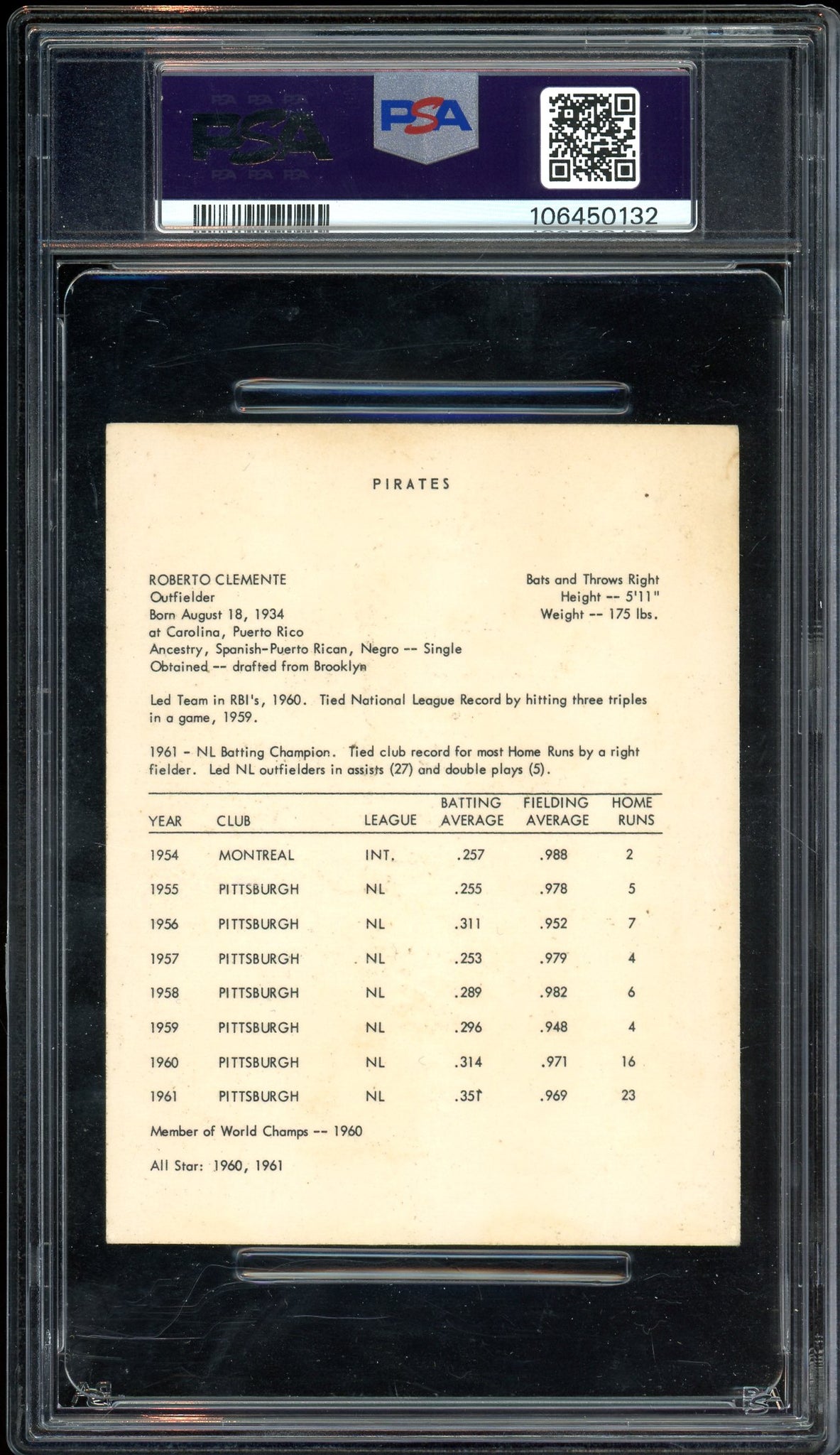 PSA

PSA

106450132

PIRATES

ROBERTO CLEMENTE
Outfielder
Born August 18, 1934
at Carolina, Puerto Rico
Ancestry, Spanish-Puerto Rican, Negro -- Single
Obtained -- drafted from Brooklyn

Bats and Throws Right
Height -- 5'11"
Weight -- 175 lbs.

Led Team in RBI's, 1960. Tied National League Record by hitting three triples in a game, 1959.

1961 - NL Batting Champion. Tied club record for most Home Runs by a right fielder. Led NL outfielders in assists (27) and double plays (5).

| YEAR | CLUB | LEAGUE | BATTING AVERAGE | FIELDING AVERAGE | HOME RUNS |
|---|---|---|---|---|---|
| 1954 | MONTREAL | INT. | .257 | .988 | 2 |
| 1955 | PITTSBURGH | NL | .255 | .978 | 5 |
| 1956 | PITTSBURGH | NL | .311 | .952 | 7 |
| 1957 | PITTSBURGH | NL | .253 | .979 | 4 |
| 1958 | PITTSBURGH | NL | .289 | .982 | 6 |
| 1959 | PITTSBURGH | NL | .296 | .948 | 4 |
| 1960 | PITTSBURGH | NL | .314 | .971 | 16 |
| 1961 | PITTSBURGH | NL | .351 | .969 | 23 |

Member of World Champs -- 1960

All Star: 1960, 1961

PSA

PSA